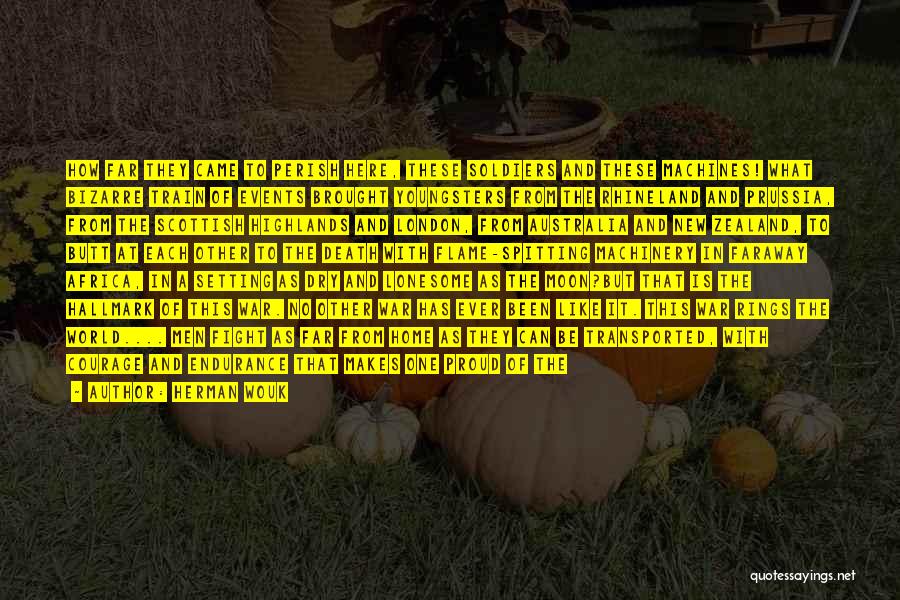 HOW FAR THEY CAME TO PERISH HERE, THESE SOLDIERS AND THESE MACHINES! WHAT BIZARRE TRAIN OF EVENTS BROUGHT YOUNGSTERS FROM THE RHINELAND AND PRUSSIA, FROM THE SCOTTISH HIGHLANDS AND LONDON, FROM AUSTRALIA AND NEW ZEALAND, TO BUTT AT EACH OTHER TO THE DEATH WITH FLAME-SPITTING MACHINERY IN FARAWAY AFRICA, IN A SETTING AS DRY AND LONESOME AS THE MOON?BUT THAT IS THE HALLMARK OF THIS WAR. NO OTHER WAR HAS EVER BEEN LIKE IT. THIS WAR RINGS THE WORLD.... MEN FIGHT AS FAR FROM HOME AS THEY CAN BE TRANSPORTED, WITH COURAGE AND ENDURANCE THAT MAKES ONE PROUD OF THE

- AUTHOR: HERMAN WOUK

quotessayings.net